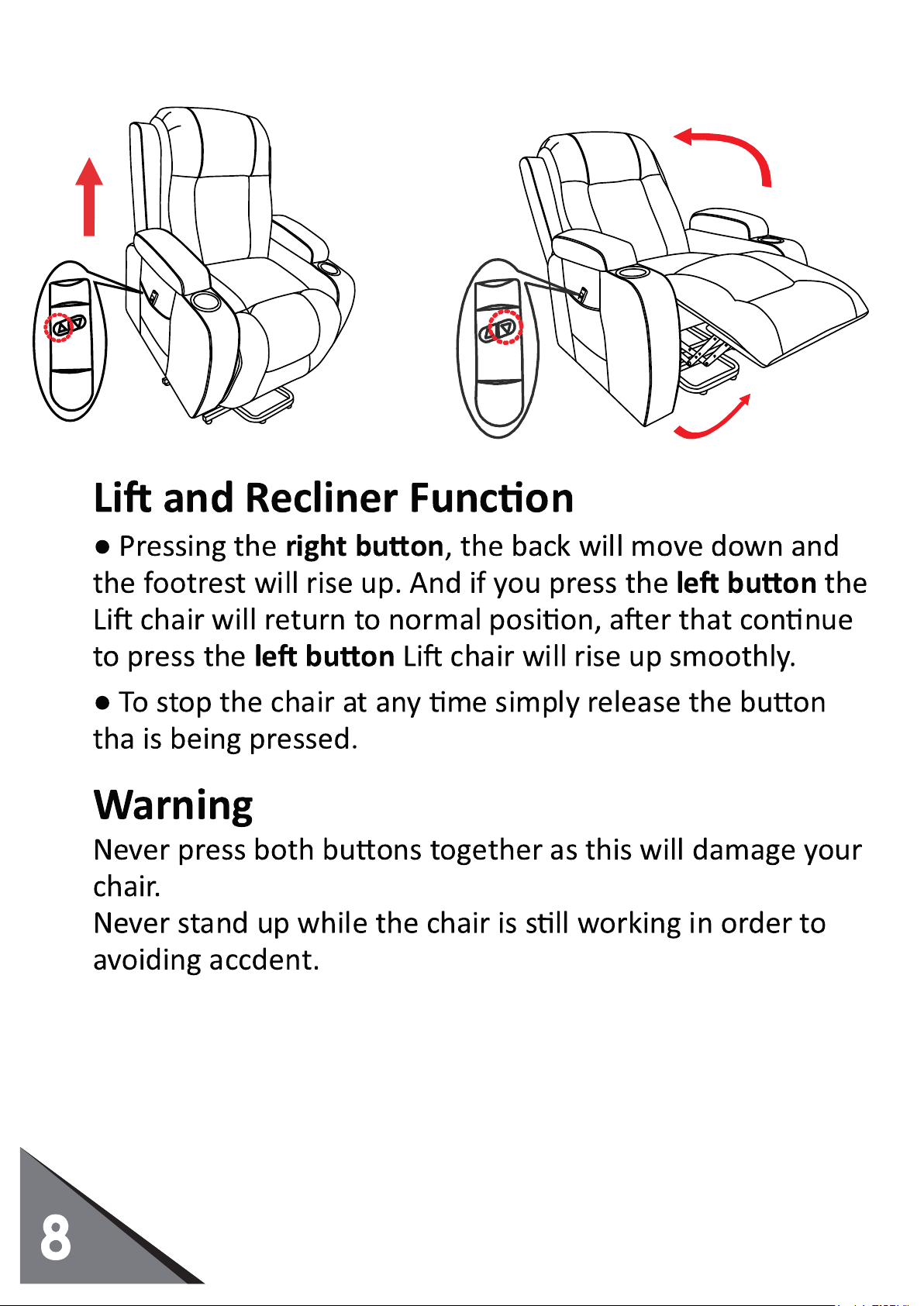 Lift and Recliner Function

• Pressing the right button, the back will move down and the footrest will rise up. And if you press the left button the Lift chair will return to normal position, after that continue to press the left button Lift chair will rise up smoothly.

• To stop the chair at any time simply release the button tha is being pressed.

Warning

Never press both buttons together as this will damage your chair.

Never stand up while the chair is still working in order to avoiding accdent.

8